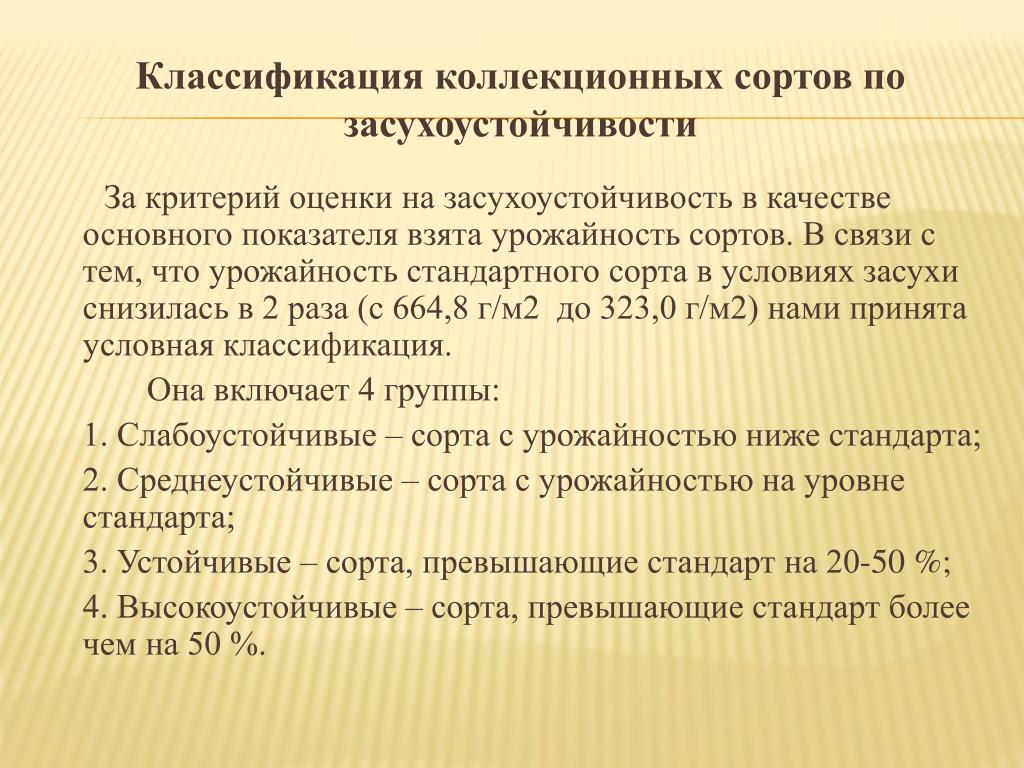 Классификация коллекционных сортов по засухоустойчивости

За критерий оценки на засухоустойчивость в качестве основного показателя взята урожайность сортов. В связи с тем, что урожайность стандартного сорта в условиях засухи снизилась в 2 раза (с 664,8 г/м2 до 323,0 г/м2) нами принята условная классификация.

Она включает 4 группы:

1. Слабоустойчивые – сорта с урожайностью ниже стандарта;

2. Среднеустойчивые – сорта с урожайностью на уровне стандарта;

3. Устойчивые – сорта, превышающие стандарт на 20-50 %;

4. Высокоустойчивые – сорта, превышающие стандарт более чем на 50 %.